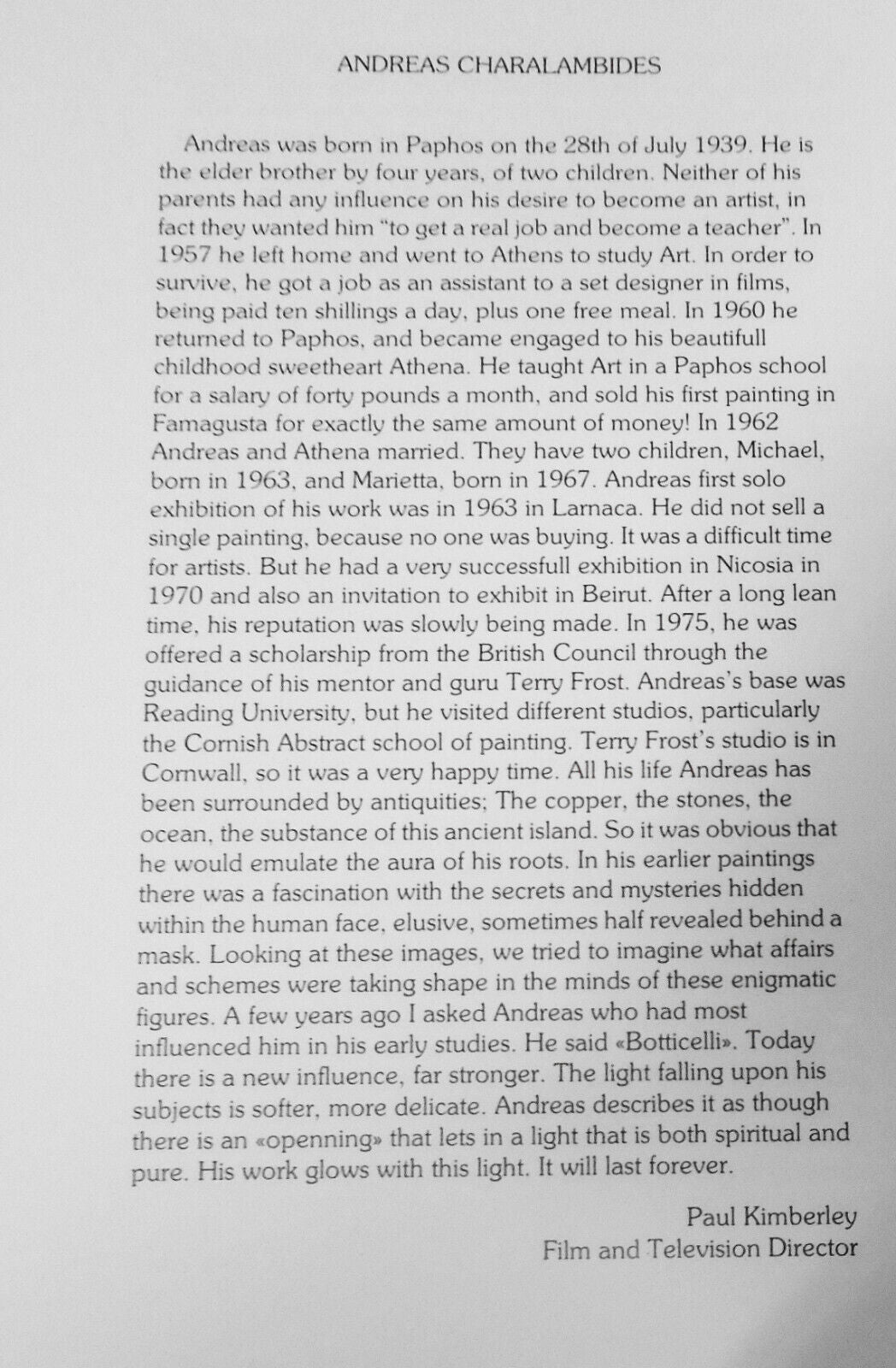 ANDREAS CHARALAMBIDES

Andreas was born in Paphos on the 28th of July 1939. He is the elder brother by four years, of two children. Neither of his parents had any influence on his desire to become an artist, in fact they wanted him "to get a real job and become a teacher". In 1957 he left home and went to Athens to study Art. In order to survive, he got a job as an assistant to a set designer in films, being paid ten shillings a day, plus one free meal. In 1960 he returned to Paphos, and became engaged to his beautifull childhood sweetheart Athena. He taught Art in a Paphos school for a salary of forty pounds a month, and sold his first painting in Famagusta for exactly the same amount of money! In 1962 Andreas and Athena married. They have two children, Michael, born in 1963, and Marietta, born in 1967. Andreas first solo exhibition of his work was in 1963 in Larnaca. He did not sell a single painting, because no one was buying. It was a difficult time for artists. But he had a very successfull exhibition in Nicosia in 1970 and also an invitation to exhibit in Beirut. After a long lean time, his reputation was slowly being made. In 1975, he was offered a scholarship from the British Council through the guidance of his mentor and guru Terry Frost. Andreas's base was Reading University, but he visited different studios, particularly the Cornish Abstract school of painting. Terry Frost's studio is in Cornwall, so it was a very happy time. All his life Andreas has been surrounded by antiquities; The copper, the stones, the ocean, the substance of this ancient island. So it was obvious that he would emulate the aura of his roots. In his earlier paintings there was a fascination with the secrets and mysteries hidden within the human face, elusive, sometimes half revealed behind a mask. Looking at these images, we tried to imagine what affairs and schemes were taking shape in the minds of these enigmatic figures. A few years ago I asked Andreas who had most influenced him in his early studies. He said «Botticelli». Today there is a new influence, far stronger. The light falling upon his subjects is softer, more delicate. Andreas describes it as though there is an «openning» that lets in a light that is both spiritual and pure. His work glows with this light. It will last forever.

Paul Kimberley
Film and Television Director